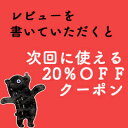 レビューを
書いていただくと

次回に使える
20%OFF
クーポン